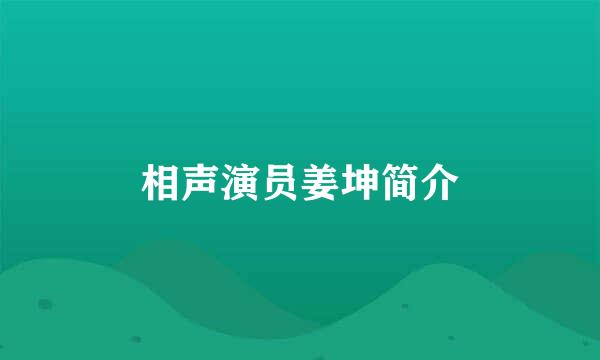 相声演员姜坤简介